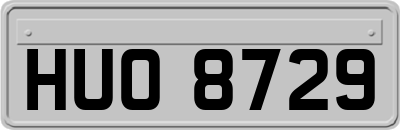 HUO 8729